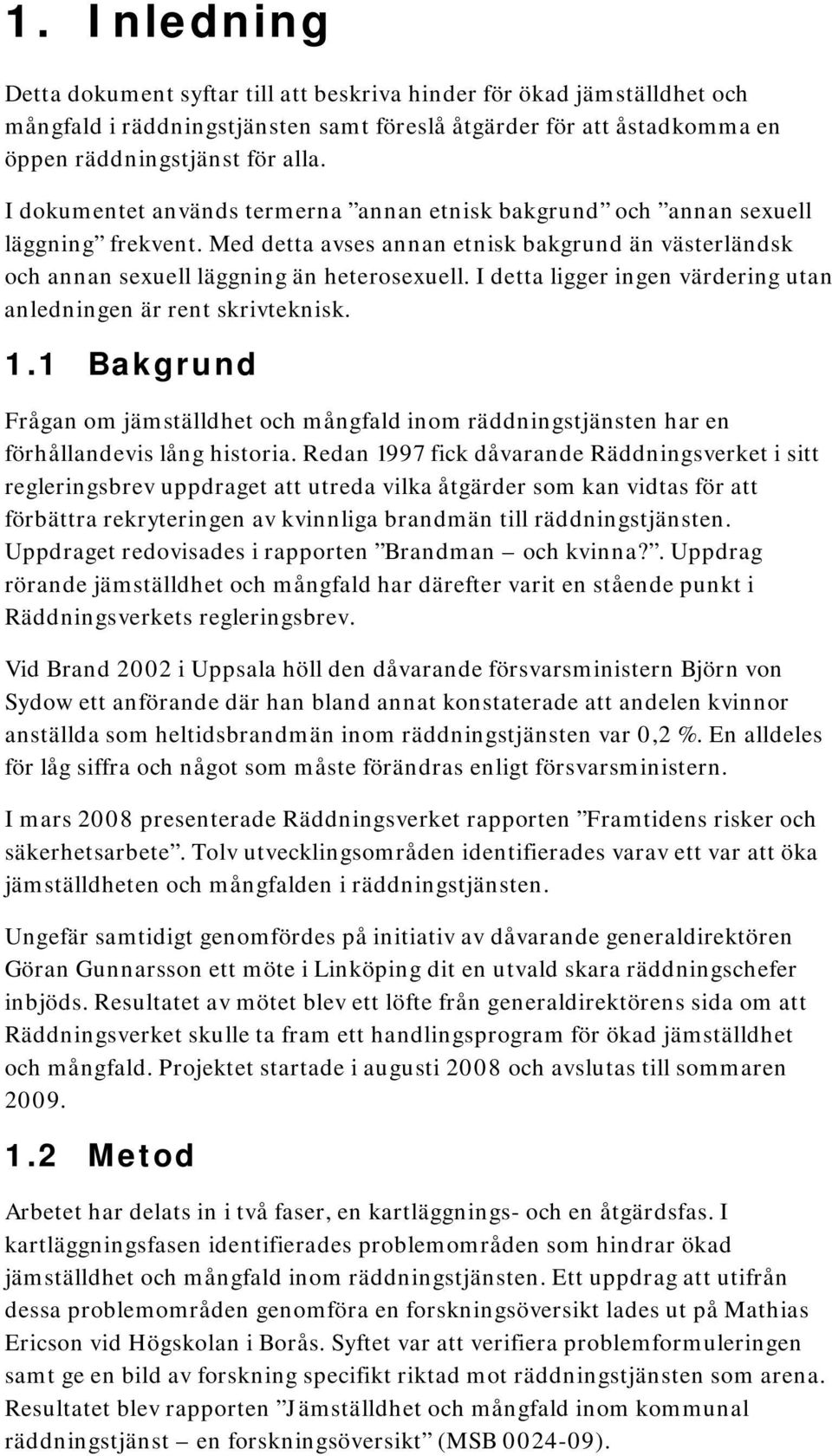 1. Inledning

Detta dokument syftar till att beskriva hinder för ökad jämställdhet och mångfald i räddningstjänsten samt föreslå åtgärder för att åstadkomma en öppen räddningstjänst för alla.

I dokumentet används termerna ”annan etnisk bakgrund” och ”annan sexuell läggning” frekvent. Med detta avses annan etnisk bakgrund än västerländsk och annan sexuell läggning än heterosexuell. I detta ligger ingen värdering utan anledningen är rent skrivteknisk.

1.1 Bakgrund

Frågan om jämställdhet och mångfald inom räddningstjänsten har en förhållandevis lång historia. Redan 1997 fick dåvarande Räddningsverket i sitt regleringsbrev uppdraget att utreda vilka åtgärder som kan vidtas för att förbättra rekryteringen av kvinnliga brandmän till räddningstjänsten. Uppdraget redovisades i rapporten ”Brandman – och kvinna?”. Uppdrag rörande jämställdhet och mångfald har därefter varit en stående punkt i Räddningsverkets regleringsbrev.

Vid Brand 2002 i Uppsala höll den dåvarande försvarsministern Björn von Sydow ett anförande där han bland annat konstaterade att andelen kvinnor anställda som heltidsbrandmän inom räddningstjänsten var 0,2 %. En alldeles för låg siffra och något som måste förändras enligt försvarsministern.

I mars 2008 presenterade Räddningsverket rapporten ”Framtidens risker och säkerhetsarbete”. Tolv utvecklingsområden identifierades varav ett var att öka jämställdheten och mångfalden i räddningstjänsten.

Ungefär samtidigt genomfördes på initiativ av dåvarande generaldirektören Göran Gunnarsson ett möte i Linköping dit en utvald skara räddningschefer inbjöds. Resultatet av mötet blev ett löfte från generaldirektörens sida om att Räddningsverket skulle ta fram ett handlingsprogram för ökad jämställdhet och mångfald. Projektet startade i augusti 2008 och avslutas till sommaren 2009.

1.2 Metod

Arbetet har delats in i två faser, en kartläggnings- och en åtgärdsfas. I kartläggningsfasen identifierades problemområden som hindrar ökad jämställdhet och mångfald inom räddningstjänsten. Ett uppdrag att utifrån dessa problemområden genomföra en forskningsöversikt lades ut på Mathias Ericson vid Högskolan i Borås. Syftet var att verifiera problemformuleringen samt ge en bild av forskning specifikt riktad mot räddningstjänsten som arena. Resultatet blev rapporten ”Jämställdhet och mångfald inom kommunal räddningstjänst – en forskningsöversikt” (MSB 0024-09).